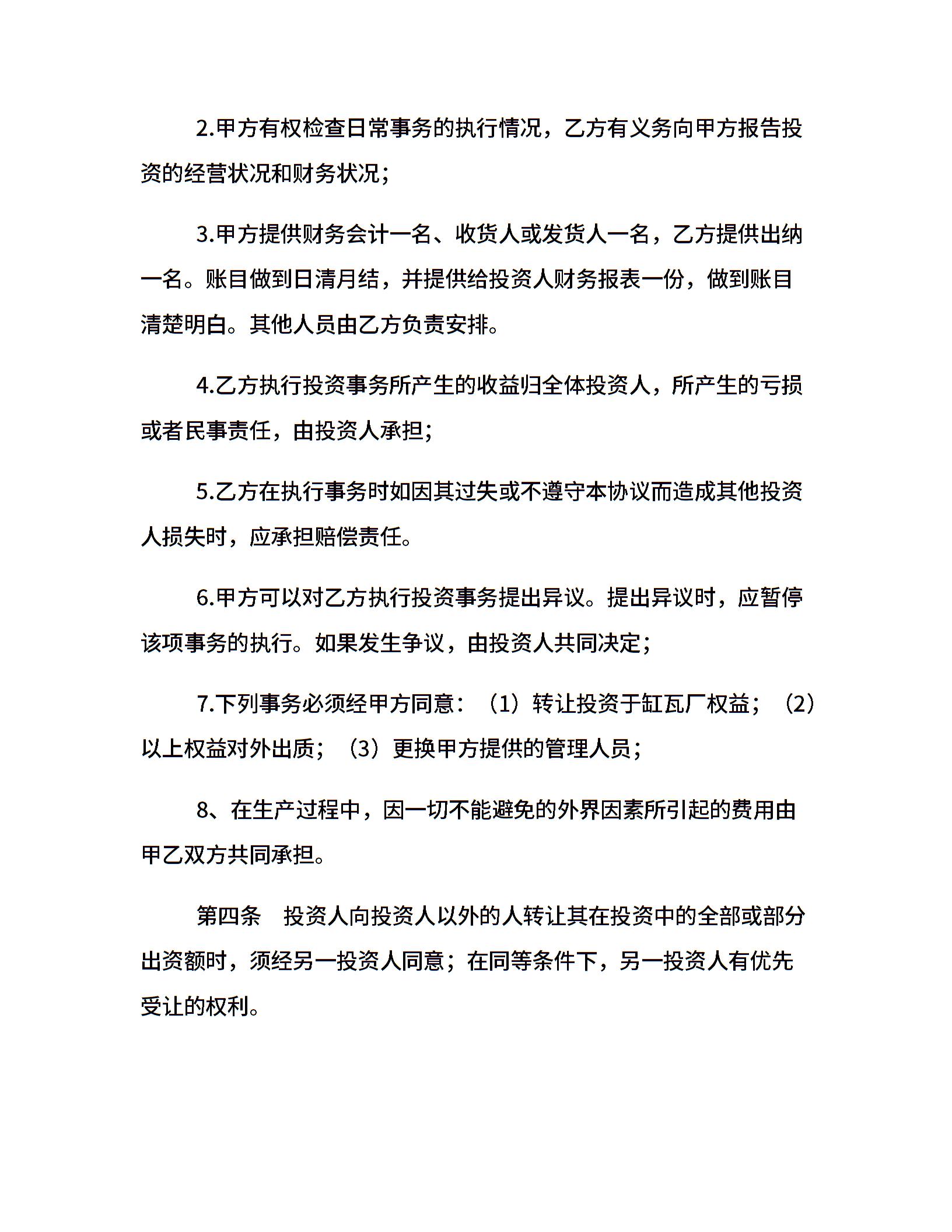 2.甲方有权检查日常事务的执行情况，乙方有义务向甲方报告投资的经营状况和财务状况；

3.甲方提供财务会计一名、收货人或发货人一名，乙方提供出纳一名。账目做到日清月结，并提供给投资人财务报表一份，做到账目清楚明白。其他人员由乙方负责安排。

4.乙方执行投资事务所产生的收益归全体投资人，所产生的亏损或者民事责任，由投资人承担；

5.乙方在执行事务时如因其过失或不遵守本协议而造成其他投资人损失时，应承担赔偿责任。

6.甲方可以对乙方执行投资事务提出异议。提出异议时，应暂停该项事务的执行。如果发生争议，由投资人共同决定；

7.下列事务必须经甲方同意：（1）转让投资于缸瓦厂权益；（2）以上权益对外出质；（3）更换甲方提供的管理人员；

8、在生产过程中，因一切不能避免的外界因素所引起的费用由甲乙双方共同承担。

第四条　投资人向投资人以外的人转让其在投资中的全部或部分出资额时，须经另一投资人同意；在同等条件下，另一投资人有优先受让的权利。